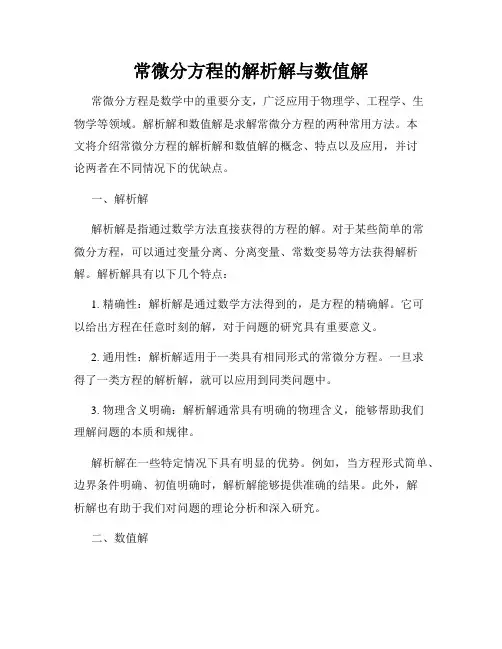 常微分方程的解析解与数值解

常微分方程是数学中的重要分支，广泛应用于物理学、工程学、生物学等领域。解析解和数值解是求解常微分方程的两种常用方法。本文将介绍常微分方程的解析解和数值解的概念、特点以及应用，并讨论两者在不同情况下的优缺点。

一、解析解

解析解是指通过数学方法直接获得的方程的解。对于某些简单的常微分方程，可以通过变量分离、分离变量、常数变易等方法获得解析解。解析解具有以下几个特点：

1. 精确性：解析解是通过数学方法得到的，是方程的精确解。它可以给出方程在任意时刻的解，对于问题的研究具有重要意义。

2. 通用性：解析解适用于一类具有相同形式的常微分方程。一旦求得了一类方程的解析解，就可以应用到同类问题中。

3. 物理含义明确：解析解通常具有明确的物理含义，能够帮助我们理解问题的本质和规律。

解析解在一些特定情况下具有明显的优势。例如，当方程形式简单、边界条件明确、初值明确时，解析解能够提供准确的结果。此外，解析解也有助于我们对问题的理论分析和深入研究。

二、数值解